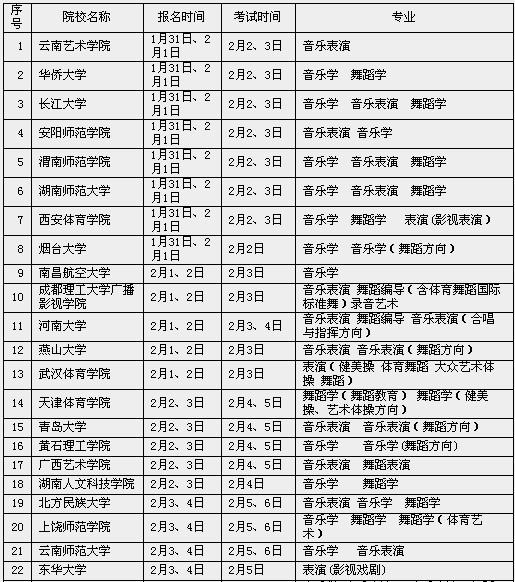 | 序号 | 院校名称 | 报名时间 | 考试时间 | 专业 |
|---|---|---|---|---|
| 1 | 云南艺术学院 | 1月31日、2月1日 | 2月2、3日 | 音乐表演 |
| 2 | 华侨大学 | 1月31日、2月1日 | 2月2、3日 | 音乐学　舞蹈学 |
| 3 | 长江大学 | 1月31日、2月1日 | 2月2、3日 | 音乐学　音乐表演　舞蹈学 |
| 4 | 安阳师范学院 | 1月31日、2月1日 | 2月2、3日 | 音乐表演 音乐学 |
| 5 | 渭南师范学院 | 1月31日、2月1日 | 2月2、3日 | 音乐学　音乐表演　舞蹈学 |
| 6 | 湖南师范大学 | 1月31日、2月1日 | 2月2、3日 | 音乐学　音乐表演　舞蹈学 |
| 7 | 西安体育学院 | 1月31日、2月1日 | 2月2、3日 | 音乐学　舞蹈学　表演(影视表演) |
| 8 | 烟台大学 | 1月31日、2月1日 | 2月2日 | 音乐学　音乐学(舞蹈方向) |
| 9 | 南昌航空大学 | 2月1、2日 | 2月3日 | 音乐学 |
| 10 | 成都理工大学广播影视学院 | 2月1、2日 | 2月3日 | 音乐表演 舞蹈编导(含体育舞蹈国际标准舞)录音艺术 |
| 11 | 河南大学 | 2月1、2日 | 2月3、4日 | 音乐表演 舞蹈编导 音乐表演(合唱与指挥方向) |
| 12 | 燕山大学 | 2月1、2日 | 2月3日 | 音乐表演 音乐表演(舞蹈方向) |
| 13 | 武汉体育学院 | 2月1、2日 | 2月3日 | 表演(健美操 体育舞蹈 大众艺术体操 舞蹈) |
| 14 | 天津体育学院 | 2月2、3日 | 2月4、5日 | 舞蹈学(舞蹈教育) 舞蹈学(健美操、艺术体操方向) |
| 15 | 青岛大学 | 2月2、3日 | 2月4、5日 | 音乐表演　音乐表演(舞蹈方向) |
| 16 | 黄石理工学院 | 2月2、3日 | 2月4、5日 | 音乐学　音乐学(舞蹈方向) |
| 17 | 广西艺术学院 | 2月2、3日 | 2月4、5日 | 音乐表演　舞蹈表演 |
| 18 | 湖南人文科技学院 | 2月2、3日 | 2月4日 | 音乐学　舞蹈学 |
| 19 | 北方民族大学 | 2月3、4日 | 2月5、6日 | 音乐表演 音乐学　舞蹈学 |
| 20 | 上饶师范学院 | 2月3、4日 | 2月5、6日 | 音乐学　舞蹈学　舞蹈学(体育艺术) |
| 21 | 云南师范大学 | 2月3、4日 | 2月5、6日 | 音乐学　音乐表演 |
| 22 | 东华大学 | 2月3、4日 | 2月5日 | 表演(影视戏剧) |